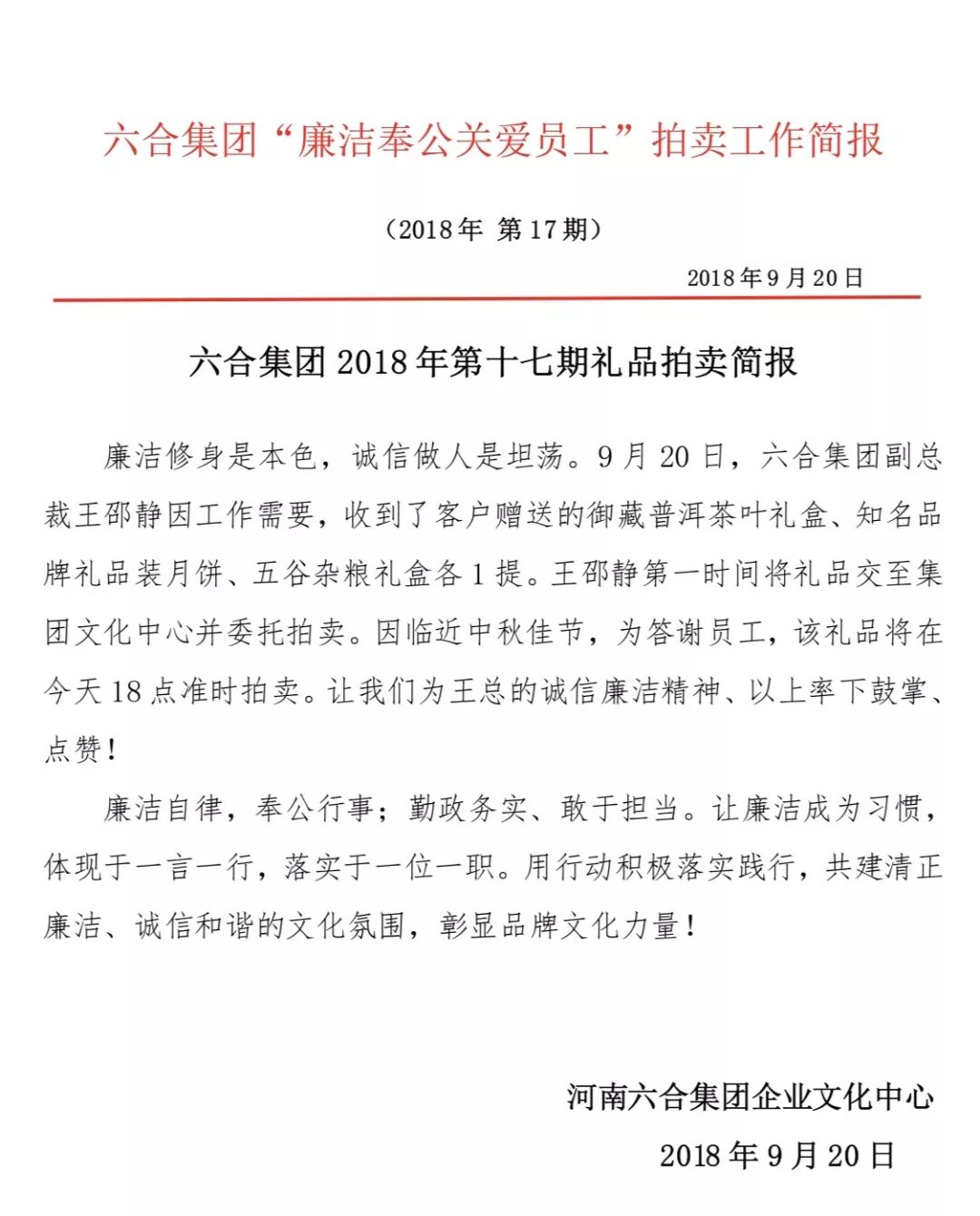 六合集团“廉洁奉公关爱员工”拍卖工作简报

（2018年 第17期）

2018年9月20日

六合集团2018年第十七期礼品拍卖简报

廉洁修身是本色，诚信做人是坦荡。9月20日，六合集团副总裁王邵静因工作需要，收到了客户赠送的御藏普洱茶叶礼盒、知名品牌礼品装月饼、五谷杂粮礼盒各1提。王邵静第一时间将礼品交至集团文化中心并委托拍卖。因临近中秋佳节，为答谢员工，该礼品将在今天18点准时拍卖。让我们为王总的诚信廉洁精神、以上率下鼓掌、点赞！

廉洁自律，奉公行事；勤政务实、敢于担当。让廉洁成为习惯，体现于一言一行，落实于一位一职。用行动积极落实践行，共建清正廉洁、诚信和谐的文化氛围，彰显品牌文化力量！

河南六合集团企业文化中心

2018年9月20日